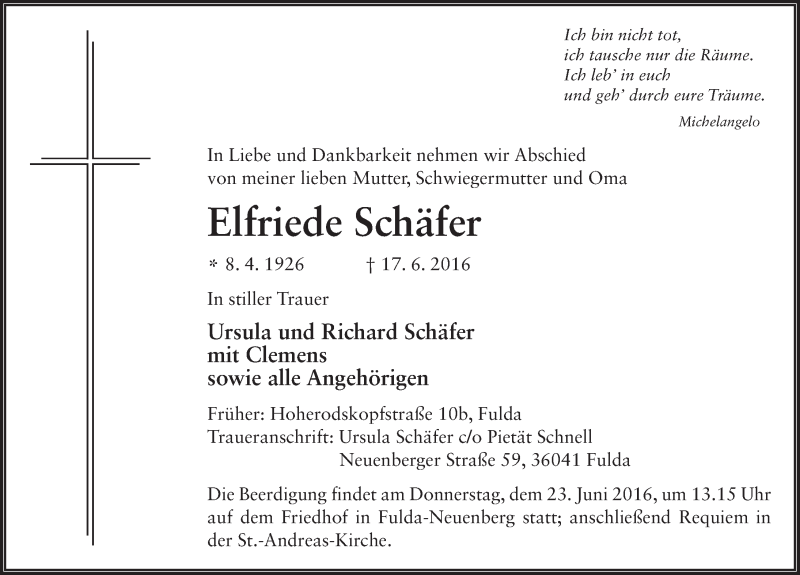 Ich bin nicht tot,
ich tausche nur die Räume.
Ich leb' in euch
und geh' durch eure Träume.

Michelangelo

In Liebe und Dankbarkeit nehmen wir Abschied von meiner lieben Mutter, Schwiegermutter und Oma

Elfriede Schäfer

* 8. 4. 1926 † 17. 6. 2016

In stiller Trauer

Ursula und Richard Schäfer
mit Clemens
sowie alle Angehörigen

Früher: Hoherodskopfstraße 10b, Fulda
Traueranschrift: Ursula Schäfer c/o Pietät Schnell
Neuenberger Straße 59, 36041 Fulda

Die Beerdigung findet am Donnerstag, dem 23. Juni 2016, um 13.15 Uhr auf dem Friedhof in Fulda-Neuenberg statt; anschließend Requiem in der St.-Andreas-Kirche.